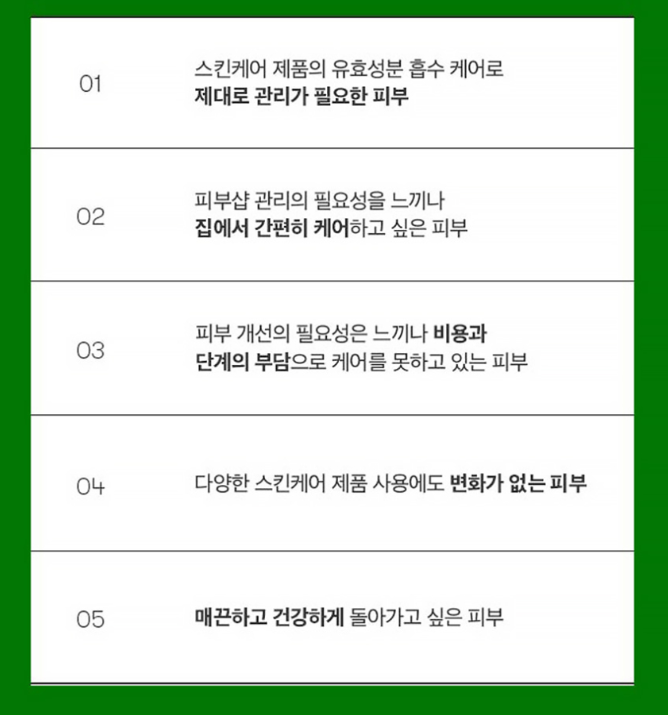 01
스킨케어 제품의 유효성분 흡수 케어로
제대로 관리가 필요한 피부

02
피부샵 관리의 필요성을 느끼나
집에서 간편히 케어하고 싶은 피부

03
피부 개선의 필요성은 느끼나 비용과
단계의 부담으로 케어를 못하고 있는 피부

04
다양한 스킨케어 제품 사용에도 변화가 없는 피부

05
매끈하고 건강하게 돌아가고 싶은 피부